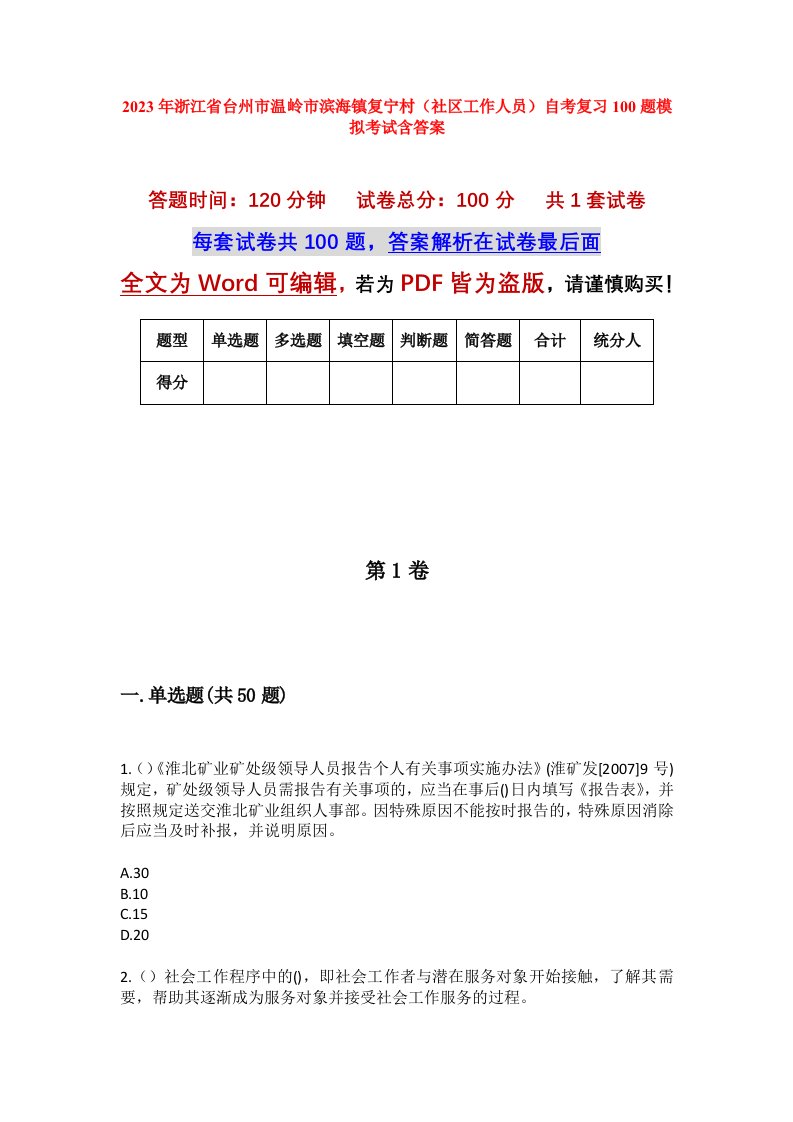 2023年浙江省台州市温岭市滨海镇复宁村（社区工作人员）自考复习100题模拟考试含答案

答题时间：120分钟　　试卷总分：100分　　共1套试卷

每套试卷共100题，答案解析在试卷最后面

全文为Word可编辑，若为PDF皆为盗版，请谨慎购买！

| 题型 | 单选题 | 多选题 | 填空题 | 判断题 | 简答题 | 合计 | 统分人 |
|---|---|---|---|---|---|---|---|
| 得分 | | | | | | | |

第1卷

一.单选题(共50题)

1.()《淮北矿业矿处级领导人员报告个人有关事项实施办法》(淮矿发[2007]9号)规定，矿处级领导人员需报告有关事项的，应当在事后()日内填写《报告表》，并按照规定送交淮北矿业组织人事部。因特殊原因不能按时报告的，特殊原因消除后应当及时补报，并说明原因。

A.30
B.10
C.15
D.20

2.()社会工作程序中的()，即社会工作者与潜在服务对象开始接触，了解其需要，帮助其逐渐成为服务对象并接受社会工作服务的过程。